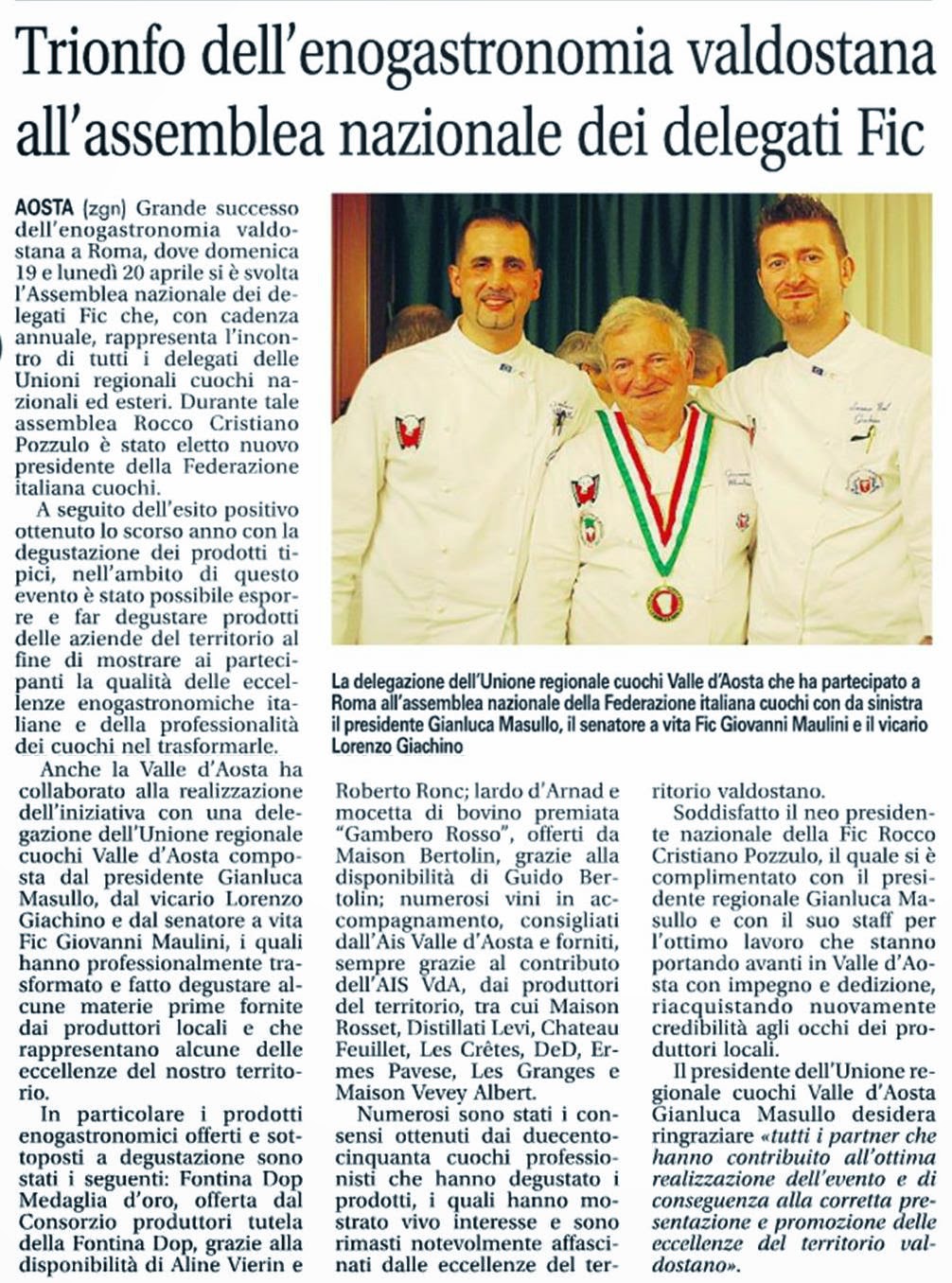 Trionfo dell'enogastronomia valdostana all'assemblea nazionale dei delegati Fic

AOSTA (zgn) Grande successo dell'enogastronomia valdostana a Roma, dove domenica 19 e lunedì 20 aprile si è svolta l'Assemblea nazionale dei delegati Fic che, con cadenza annuale, rappresenta l'incontro di tutti i delegati delle Unioni regionali cuochi nazionali ed esteri. Durante tale assemblea Rocco Cristiano Pozzulo è stato eletto nuovo presidente della Federazione italiana cuochi.

A seguito dell'esito positivo ottenuto lo scorso anno con la degustazione dei prodotti tipici, nell'ambito di questo evento è stato possibile esporre e far degustare prodotti delle aziende del territorio al fine di mostrare ai partecipanti la qualità delle eccellenze enogastronomiche italiane e della professionalità dei cuochi nel trasformarle.

Anche la Valle d'Aosta ha collaborato alla realizzazione dell'iniziativa con una delegazione dell'Unione regionale cuochi Valle d'Aosta composta dal presidente Gianluca Masullo, dal vicario Lorenzo Giachino e dal senatore a vita Fic Giovanni Maulini, i quali hanno professionalmente trasformato e fatto degustare alcune materie prime fornite dai produttori locali e che rappresentano alcune delle eccellenze del nostro territorio.

In particolare i prodotti enogastronomici offerti e sottoposti a degustazione sono stati i seguenti: Fontina Dop Medaglia d'oro, offerta dal Consorzio produttori tutela della Fontina Dop, grazie alla disponibilità di Aline Vierin e Roberto Ronc; lardo d'Arnad e mocetta di bovino premiata "Gambero Rosso", offerti da Maison Bertolin, grazie alla disponibilità di Guido Bertolin; numerosi vini in accompagnamento, consigliati dall'Ais Valle d'Aosta e forniti, sempre grazie al contributo dell'AIS VdA, dai produttori del territorio, tra cui Maison Rosset, Distillati Levi, Chateau Feuillet, Les Crêtes, DeD, Ermes Pavese, Les Granges e Maison Vevey Albert.

Numerosi sono stati i consensi ottenuti dai duecentocinquanta cuochi professionisti che hanno degustato i prodotti, i quali hanno mostrato vivo interesse e sono rimasti notevolmente affascinati dalle eccellenze del territorio valdostano.

Soddisfatto il neo presidente nazionale della Fic Rocco Cristiano Pozzulo, il quale si è complimentato con il presidente regionale Gianluca Masullo e con il suo staff per l'ottimo lavoro che stanno portando avanti in Valle d'Aosta con impegno e dedizione, riacquistando nuovamente credibilità agli occhi dei produttori locali.

Il presidente dell'Unione regionale cuochi Valle d'Aosta Gianluca Masullo desidera ringraziare «tutti i partner che hanno contribuito all'ottima realizzazione dell'evento e di conseguenza alla corretta presentazione e promozione delle eccellenze del territorio valdostano».

La delegazione dell'Unione regionale cuochi Valle d'Aosta che ha partecipato a Roma all'assemblea nazionale della Federazione italiana cuochi con da sinistra il presidente Gianluca Masullo, il senatore a vita Fic Giovanni Maulini e il vicario Lorenzo Giachino